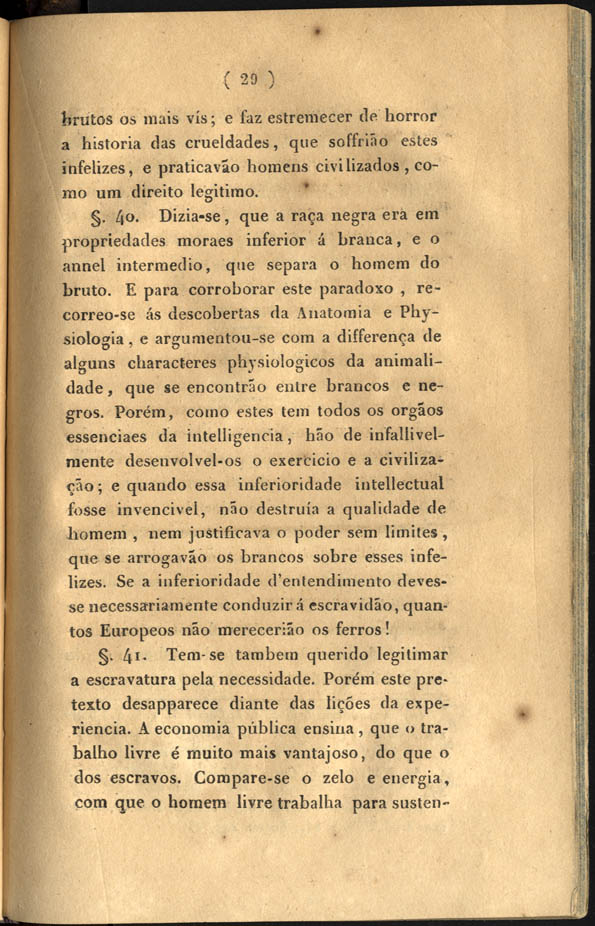 ( 29 )

brutos os mais vís; e faz estremecer de horror a historia das crueldades, que soffrião estes infelizes, e praticavão homens civilizados, como um direito legitimo.

§. 40. Dizia-se, que a raça negra era em propriedades moraes inferior á branca, e o annel intermedio, que separa o homem do bruto. E para corroborar este paradoxo, recorreo-se ás descobertas da Anatomia e Physiologia, e argumentou-se com a differença de alguns characteres physiologicos da animalidade, que se encontrão entre brancos e negros. Porém, como estes tem todos os orgãos essenciaes da intelligencia, hão de infallivelmente desenvolvel-os o exercicio e a civilização; e quando essa inferioridade intellectual fosse invencivel, não destruía a qualidade de homem, nem justificava o poder sem limites, que se arrogavão os brancos sobre esses infelizes. Se a inferioridade d'entendimento devesse necessariamente conduzir á escravidão, quantos Europeos não merecerião os ferros!

§. 41. Tem-se tambem querido legitimar a escravatura pela necessidade. Porém este pretexto desapparece diante das lições da experiencia. A economia pública ensina, que o trabalho livre é muito mais vantajoso, do que o dos escravos. Compare-se o zelo e energia, com que o homem livre trabalha para susten-